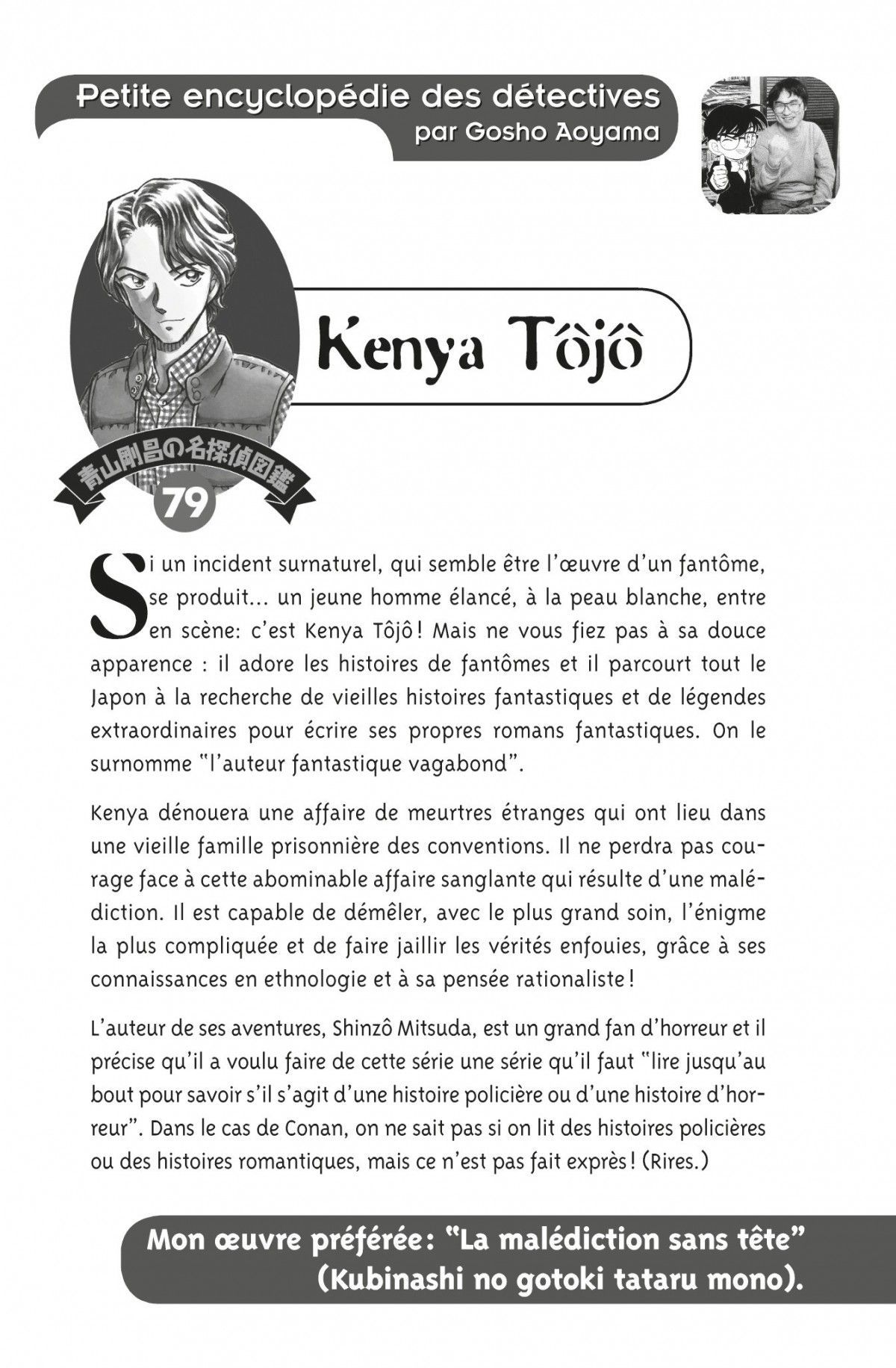 Petite encyclopédie des détectives
par Gosho Aoyama

Kenya Tôjô

青山剛昌の名探偵図鑑

79

Si un incident surnaturel, qui semble être l'œuvre d'un fantôme, se produit... un jeune homme élancé, à la peau blanche, entre en scène: c'est Kenya Tôjô! Mais ne vous fiez pas à sa douce apparence : il adore les histoires de fantômes et il parcourt tout le Japon à la recherche de vieilles histoires fantastiques et de légendes extraordinaires pour écrire ses propres romans fantastiques. On le surnomme "l'auteur fantastique vagabond".

Kenya dénouera une affaire de meurtres étranges qui ont lieu dans une vieille famille prisonnière des conventions. Il ne perdra pas courage face à cette abominable affaire sanglante qui résulte d'une malédiction. Il est capable de démêler, avec le plus grand soin, l'énigme la plus compliquée et de faire jaillir les vérités enfouies, grâce à ses connaissances en ethnologie et à sa pensée rationaliste!

L'auteur de ses aventures, Shinzô Mitsuda, est un grand fan d'horreur et il précise qu'il a voulu faire de cette série une série qu'il faut "lire jusqu'au bout pour savoir s'il s'agit d'une histoire policière ou d'une histoire d'horreur". Dans le cas de Conan, on ne sait pas si on lit des histoires policières ou des histoires romantiques, mais ce n'est pas fait exprès! (Rires.)

Mon œuvre préférée: "La malédiction sans tête" (Kubinashi no gotoki tataru mono).